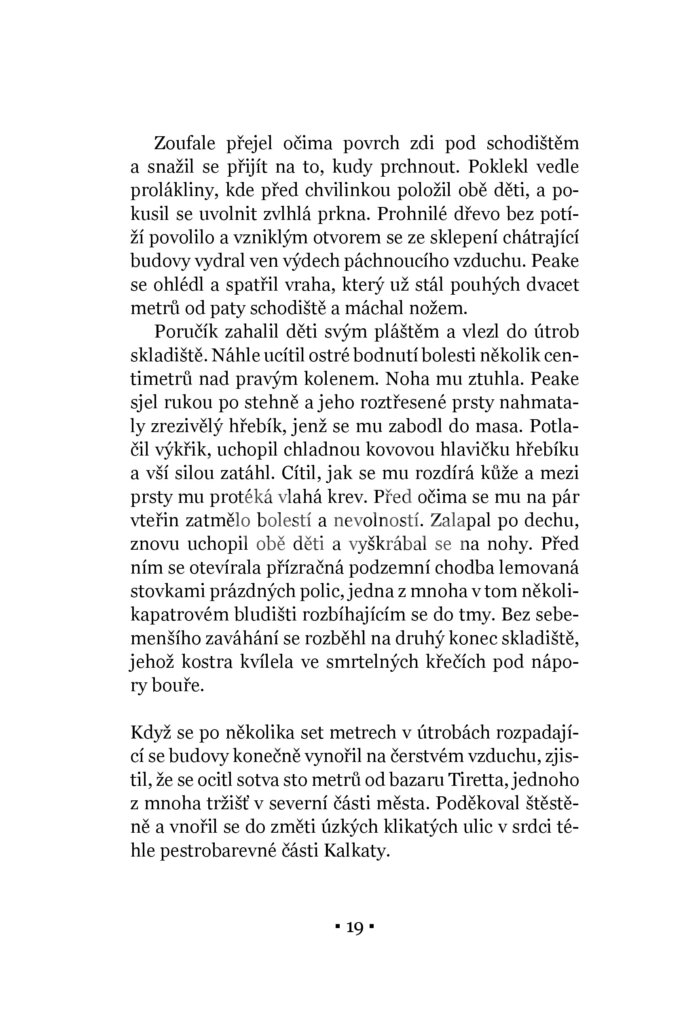 Zoufale přejel očima povrch zdi pod schodištěm a snažil se přijít na to, kudy prchnout. Poklekl vedle prolákliny, kde před chvilinkou položil obě děti, a pokusil se uvolnit zvlhlá prkna. Prohnilé dřevo bez potíží povolilo a vzniklým otvorem se ze sklepení chátrající budovy vydral ven výdech páchnoucího vzduchu. Peake se ohlédl a spatřil vraha, který už stál pouhých dvacet metrů od paty schodiště a máchal nožem.

Poručík zahalil děti svým pláštěm a vlezl do útrob skladiště. Náhle ucítil ostré bodnutí bolesti několik centimetrů nad pravým kolenem. Noha mu ztuhla. Peake sjel rukou po stehně a jeho roztřesené prsty nahmataly zrezivělý hřebík, jenž se mu zabodl do masa. Potlačil výkřik, uchopil chladnou kovovou hlavičku hřebíku a vší silou zatáhl. Cítil, jak se mu rozdírá kůže a mezi prsty mu protéká vlahá krev. Před očima se mu na pár vteřin zatmělo bolestí a nevolností. Zalapal po dechu, znovu uchopil obě děti a vyškrábal se na nohy. Před ním se otevírala přízračná podzemní chodba lemovaná stovkami prázdných polic, jedna z mnoha v tom několikapatrovém bludišti rozbíhajícím se do tmy. Bez sebemenšího zaváhání se rozběhl na druhý konec skladiště, jehož kostra kvílela ve smrtelných křečích pod nápory bouře.

Když se po několika set metrech v útrobách rozpadající se budovy konečně vynořil na čerstvém vzduchu, zjistil, že se ocitl sotva sto metrů od bazaru Tiretta, jednoho z mnoha tržišť v severní části města. Poděkoval štěstěně a vnořil se do změti úzkých klikatých ulic v srdci téhle pestrobarevné části Kalkaty.

▪ 19 ▪